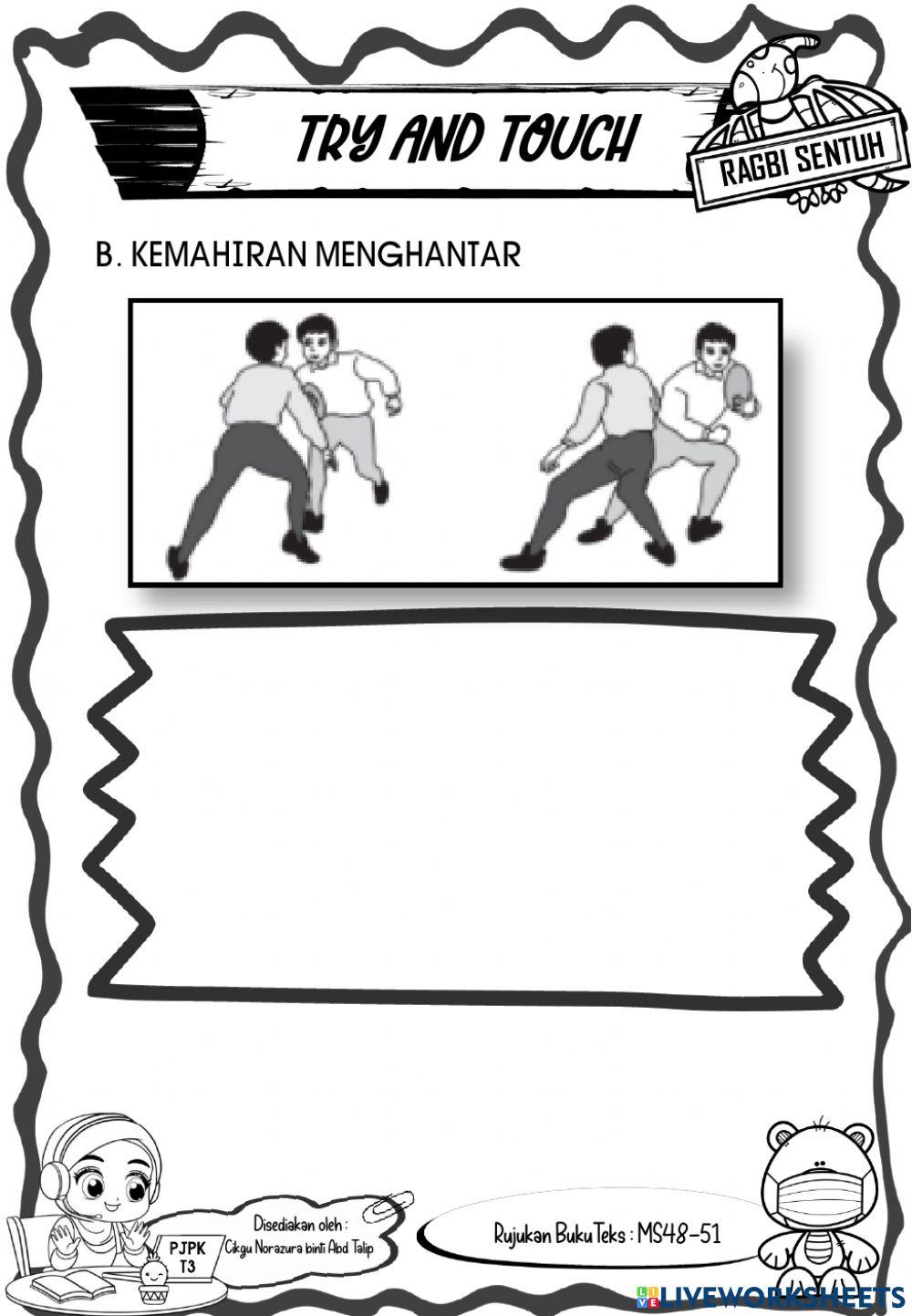 TRY AND TOUCH

RAGBI SENTUH

B. KEMAHIRAN MENGHANTAR

PJPK T3

Disediakan oleh : Cikgu Norazura binti Abd Talip

Rujukan Buku Teks : MS48-51

LIVEWORKSHEETS